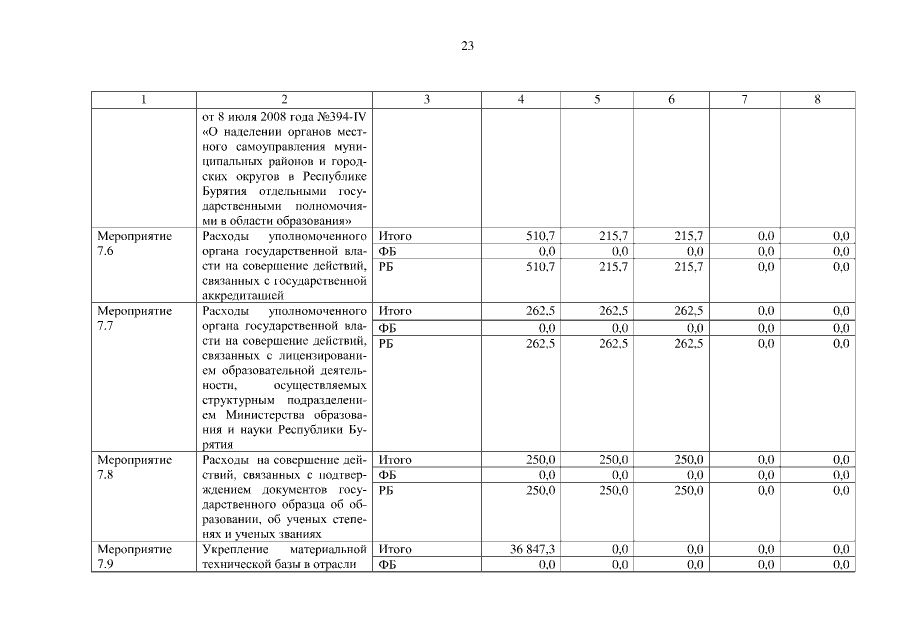 23

| 1 | 2 | 3 | 4 | 5 | 6 | 7 | 8 |
|---|---|---|---|---|---|---|---|
| | от 8 июля 2008 года №394-IV «О наделении органов местного самоуправления муниципальных районов и городских округов в Республике Бурятия отдельными государственными полномочиями в области образования» | | | | | | |
| Мероприятие 7.6 | Расходы уполномоченного органа государственной власти на совершение действий, связанных с государственной аккредитацией | Итого | 510,7 | 215,7 | 215,7 | 0,0 | 0,0 |
| | | ФБ | 0,0 | 0,0 | 0,0 | 0,0 | 0,0 |
| | | РБ | 510,7 | 215,7 | 215,7 | 0,0 | 0,0 |
| Мероприятие 7.7 | Расходы уполномоченного органа государственной власти на совершение действий, связанных с лицензированием образовательной деятельности, осуществляемых структурным подразделением Министерства образования и науки Республики Бурятия | Итого | 262,5 | 262,5 | 262,5 | 0,0 | 0,0 |
| | | ФБ | 0,0 | 0,0 | 0,0 | 0,0 | 0,0 |
| | | РБ | 262,5 | 262,5 | 262,5 | 0,0 | 0,0 |
| Мероприятие 7.8 | Расходы на совершение действий, связанных с подтверждением документов государственного образца об образовании, об ученых степенях и ученых званиях | Итого | 250,0 | 250,0 | 250,0 | 0,0 | 0,0 |
| | | ФБ | 0,0 | 0,0 | 0,0 | 0,0 | 0,0 |
| | | РБ | 250,0 | 250,0 | 250,0 | 0,0 | 0,0 |
| Мероприятие 7.9 | Укрепление материальной технической базы в отрасли | Итого | 36 847,3 | 0,0 | 0,0 | 0,0 | 0,0 |
| | | ФБ | 0,0 | 0,0 | 0,0 | 0,0 | 0,0 |